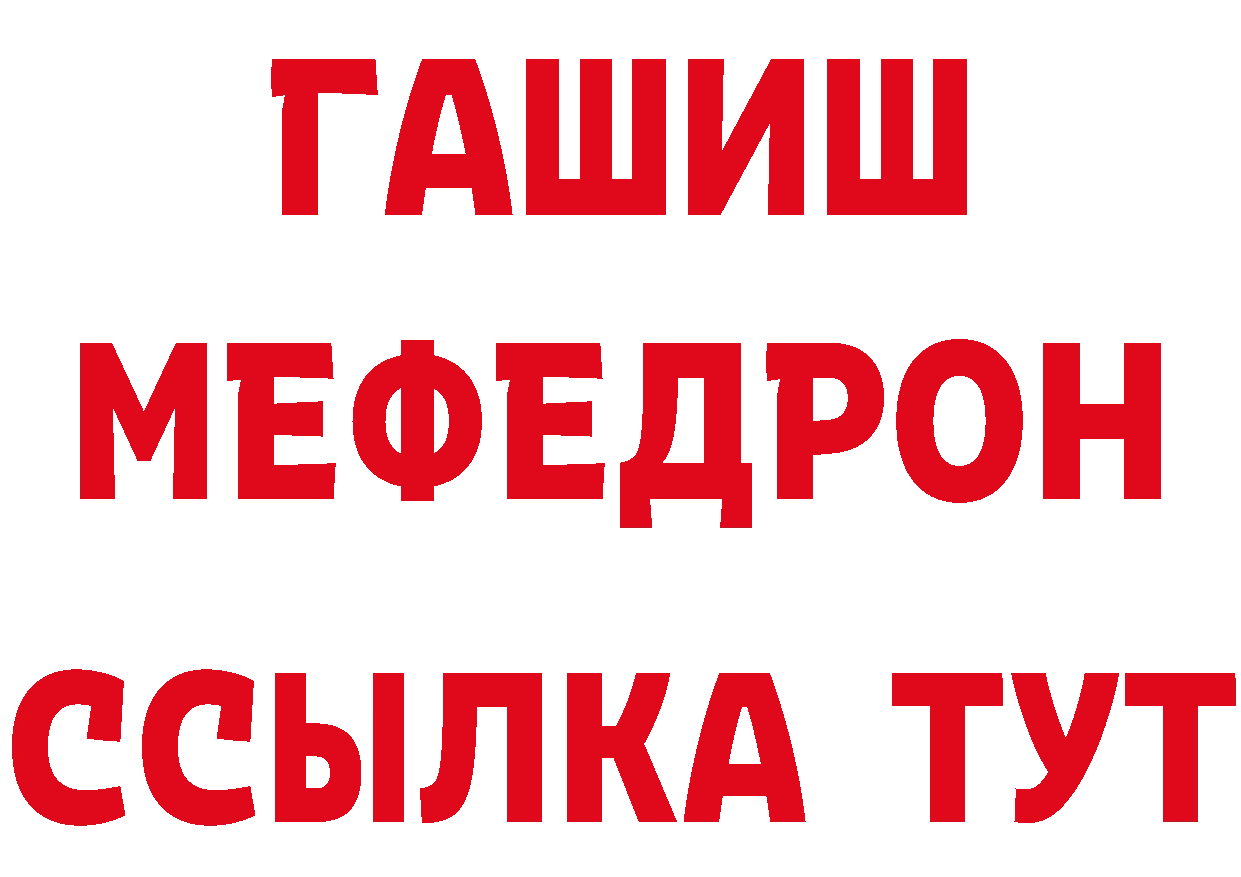 ГАШИШ
МЕФЕДРОН
ССЫЛКА ТУТ